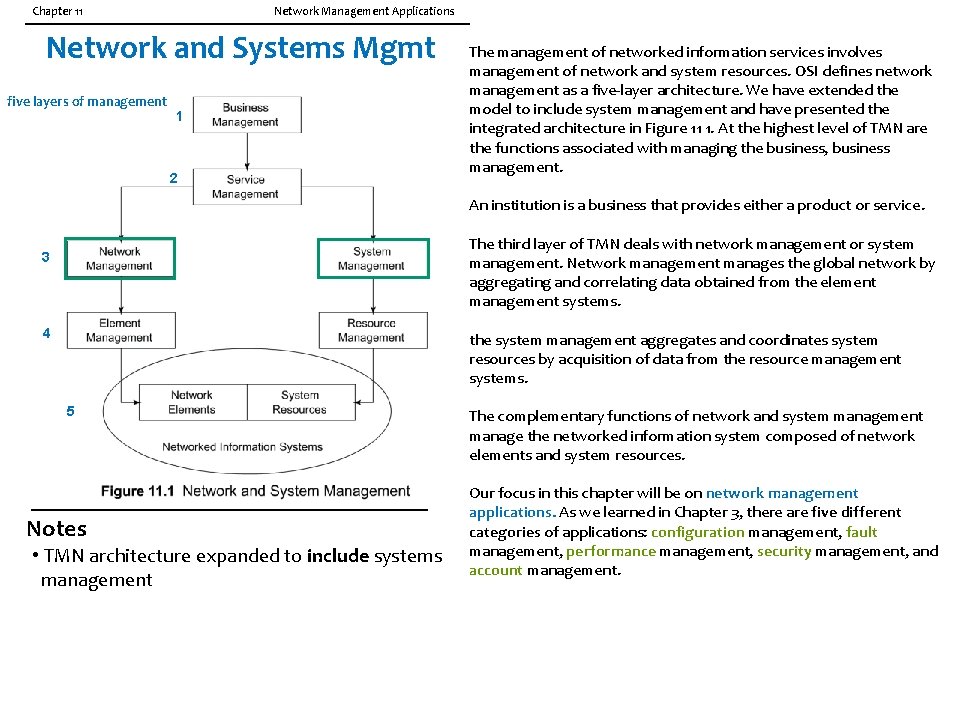 Chapter 11

Network Management Applications

Network and Systems Mgmt

five layers of management

1

Business Management

2

Service Management

3

Network Management

System Management

4

Element Management

Resource Management

5

Network Elements

System Resources

Networked Information Systems

Figure 11.1 Network and System Management

Notes

• TMN architecture expanded to include systems management

The management of networked information services involves management of network and system resources. OSI defines network management as a five-layer architecture. We have extended the model to include system management and have presented the integrated architecture in Figure 11 1. At the highest level of TMN are the functions associated with managing the business, business management.

An institution is a business that provides either a product or service.

The third layer of TMN deals with network management or system management. Network management manages the global network by aggregating and correlating data obtained from the element management systems.

the system management aggregates and coordinates system resources by acquisition of data from the resource management systems.

The complementary functions of network and system management manage the networked information system composed of network elements and system resources.

Our focus in this chapter will be on network management applications. As we learned in Chapter 3, there are five different categories of applications: configuration management, fault management, performance management, security management, and account management.